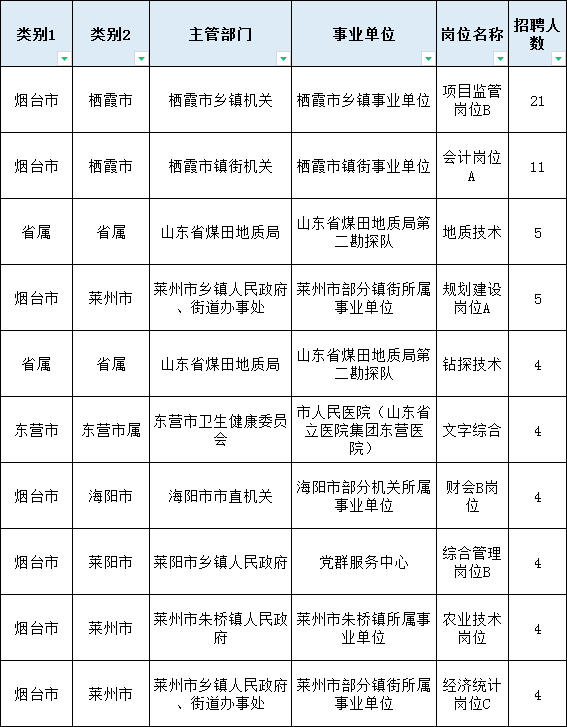 | 类别1 | 类别2 | 主管部门 | 事业单位 | 岗位名称 | 招聘人数 |
|---|---|---|---|---|---|
| 烟台市 | 栖霞市 | 栖霞市乡镇机关 | 栖霞市乡镇事业单位 | 项目监管岗位B | 21 |
| 烟台市 | 栖霞市 | 栖霞市镇街机关 | 栖霞市镇街事业单位 | 会计岗位A | 11 |
| 省属 | 省属 | 山东省煤田地质局 | 山东省煤田地质局第二勘探队 | 地质技术 | 5 |
| 烟台市 | 莱州市 | 莱州市乡镇人民政府、街道办事处 | 莱州市部分镇街所属事业单位 | 规划建设岗位A | 5 |
| 省属 | 省属 | 山东省煤田地质局 | 山东省煤田地质局第二勘探队 | 钻探技术 | 4 |
| 东营市 | 东营市属 | 东营市卫生健康委员会 | 市人民医院（山东省立医院集团东营医院） | 文字综合 | 4 |
| 烟台市 | 海阳市 | 海阳市市直机关 | 海阳市部分机关所属事业单位 | 财会B岗位 | 4 |
| 烟台市 | 莱阳市 | 莱阳市乡镇人民政府 | 党群服务中心 | 综合管理岗位B | 4 |
| 烟台市 | 莱州市 | 莱州市朱桥镇人民政府 | 莱州市朱桥镇所属事业单位 | 农业技术岗位 | 4 |
| 烟台市 | 莱州市 | 莱州市乡镇人民政府、街道办事处 | 莱州市部分镇街所属事业单位 | 经济统计岗位C | 4 |